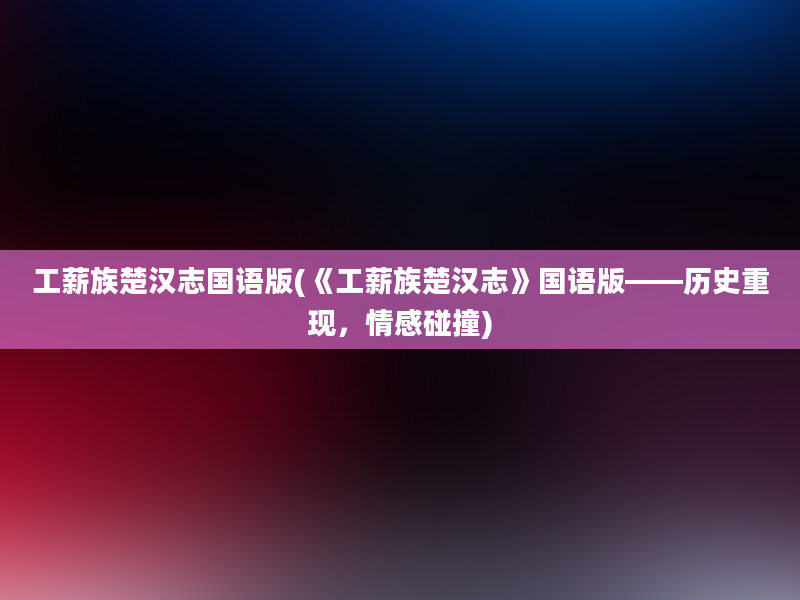 工薪族楚汉志国语版(《工薪族楚汉志》国语版——历史重现，情感碰撞)